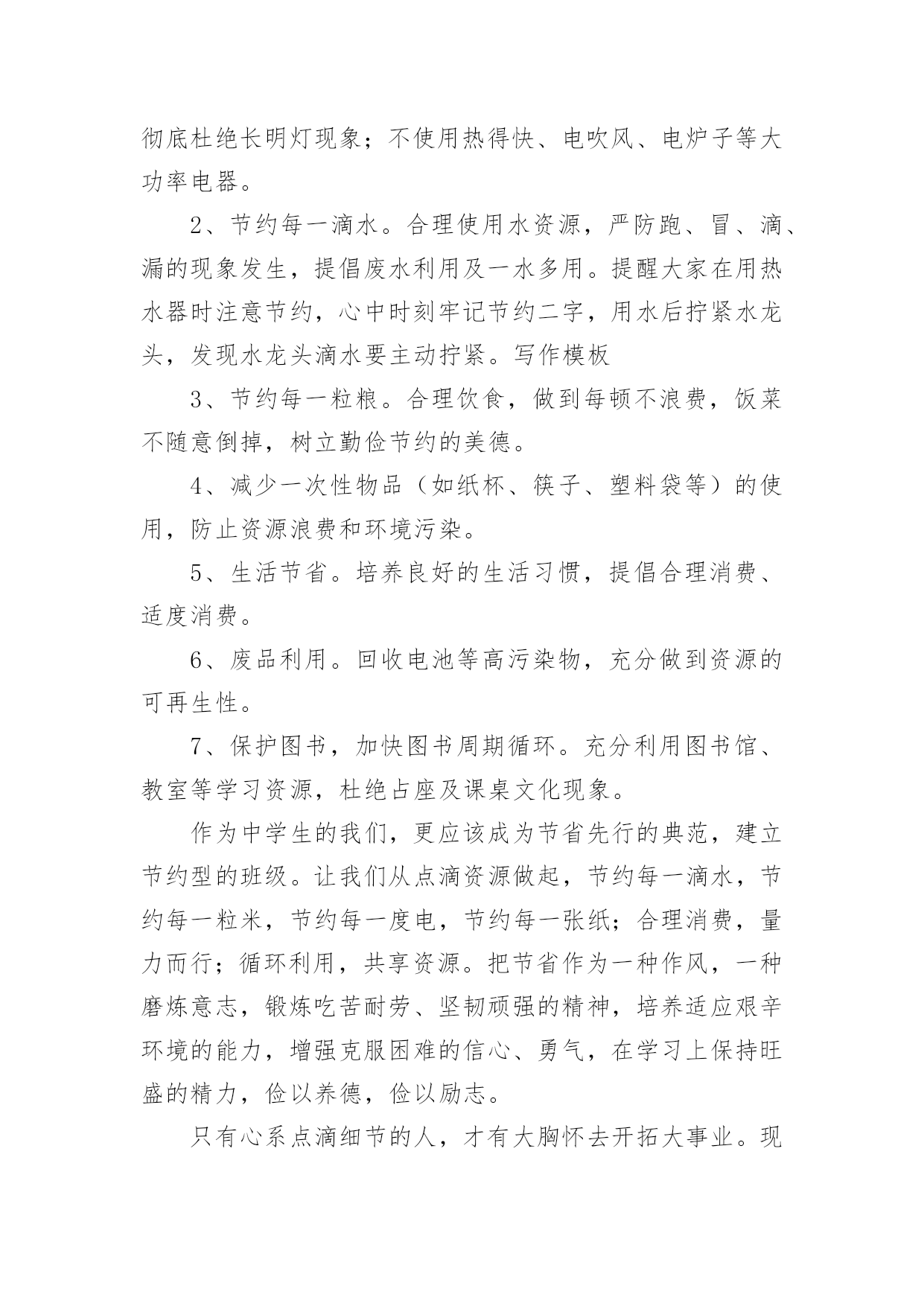 彻底杜绝长明灯现象；不使用热得快、电吹风、电炉子等大功率电器。

2、节约每一滴水。合理使用水资源，严防跑、冒、滴、漏的现象发生，提倡废水利用及一水多用。提醒大家在用热水器时注意节约，心中时刻牢记节约二字，用水后拧紧水龙头，发现水龙头滴水要主动拧紧。写作模板

3、节约每一粒粮。合理饮食，做到每顿不浪费，饭菜不随意倒掉，树立勤俭节约的美德。

4、减少一次性物品（如纸杯、筷子、塑料袋等）的使用，防止资源浪费和环境污染。

5、生活节省。培养良好的生活习惯，提倡合理消费、适度消费。

6、废品利用。回收电池等高污染物，充分做到资源的可再生性。

7、保护图书，加快图书周期循环。充分利用图书馆、教室等学习资源，杜绝占座及课桌文化现象。

作为中学生的我们，更应该成为节省先行的典范，建立节约型的班级。让我们从点滴资源做起，节约每一滴水，节约每一粒米，节约每一度电，节约每一张纸；合理消费，量力而行；循环利用，共享资源。把节省作为一种作风，一种磨炼意志，锻炼吃苦耐劳、坚韧顽强的精神，培养适应艰辛环境的能力，增强克服困难的信心、勇气，在学习上保持旺盛的精力，俭以养德，俭以励志。

只有心系点滴细节的人，才有大胸怀去开拓大事业。现